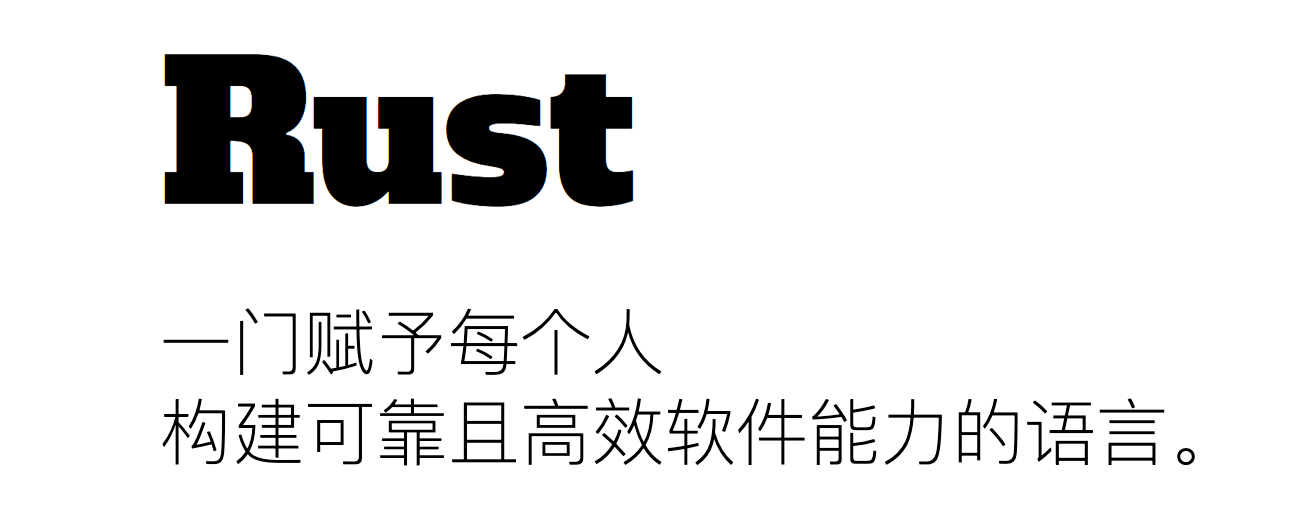 Rust

一门赋予每个人
构建可靠且高效软件能力的语言。